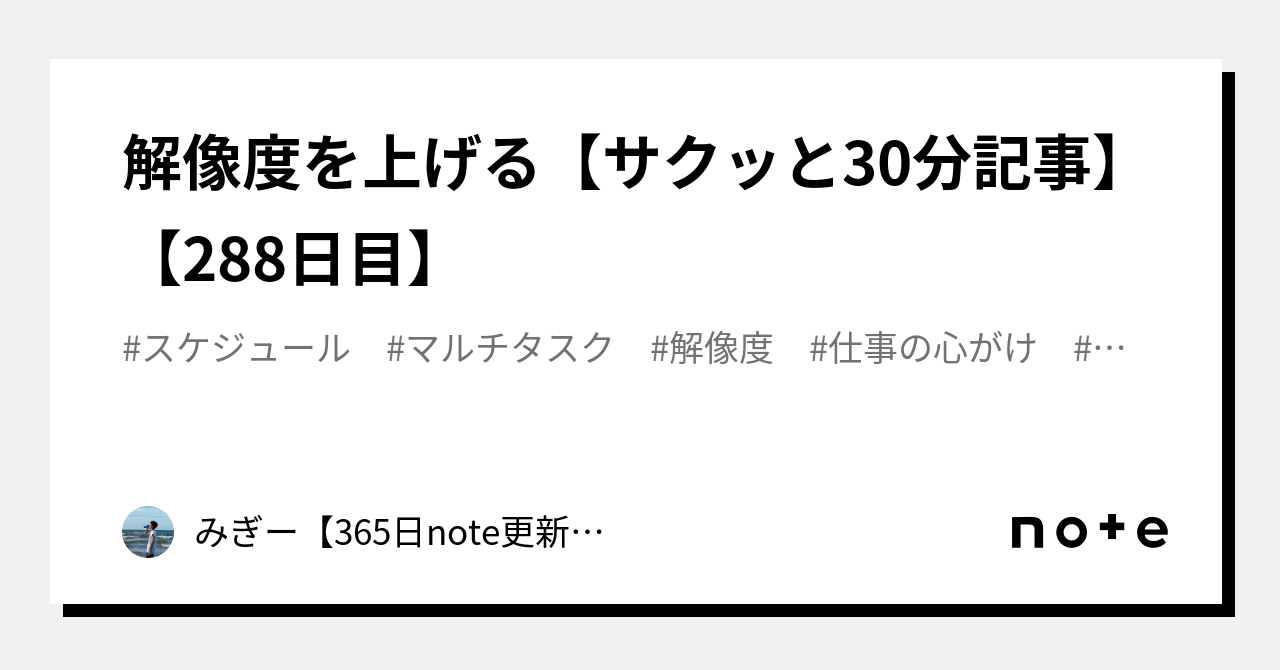 解像度を上げる【サクッと30分記事】【288日目】

#スケジュール　#マルチタスク　#解像度　#仕事の心がけ　#…

みぎー【365日note更新…

note